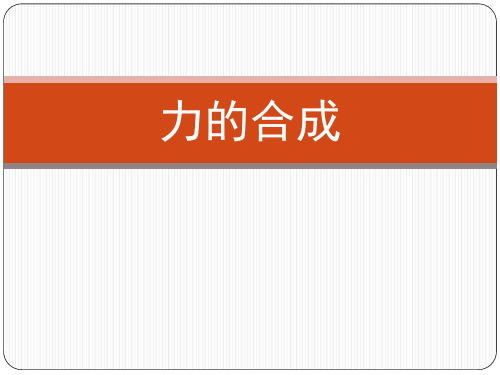 力的合成